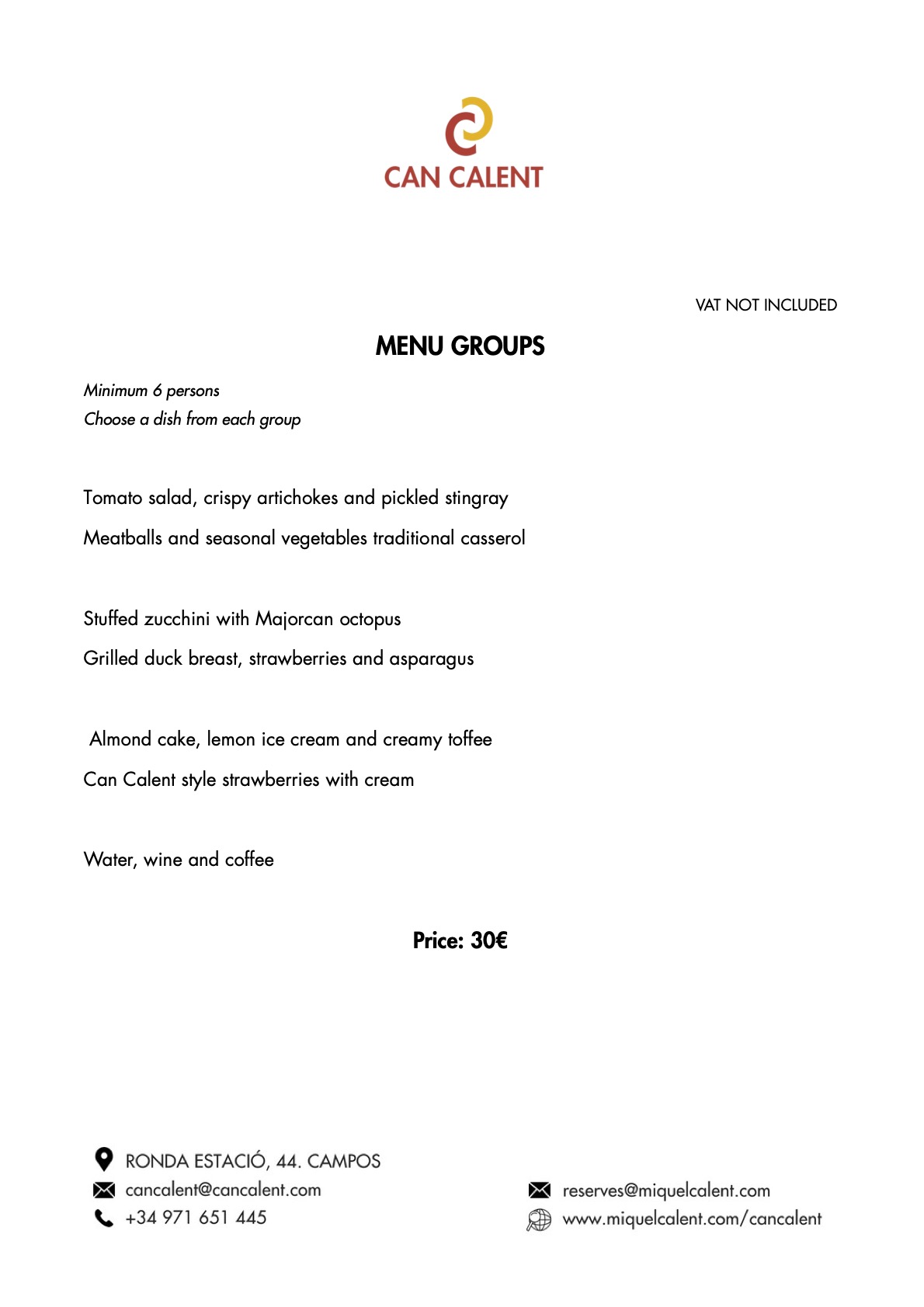 CAN CALENT

VAT NOT INCLUDED

MENU GROUPS

Minimum 6 persons
Choose a dish from each group

Tomato salad, crispy artichokes and pickled stingray

Meatballs and seasonal vegetables traditional casserol

Stuffed zucchini with Majorcan octopus

Grilled duck breast, strawberries and asparagus

Almond cake, lemon ice cream and creamy toffee

Can Calent style strawberries with cream

Water, wine and coffee

Price: 30€

RONDA ESTACIÓ, 44. CAMPOS
cancalent@cancalent.com
+34 971 651 445

reserves@miquelcalent.com
www.miquelcalent.com/cancalent